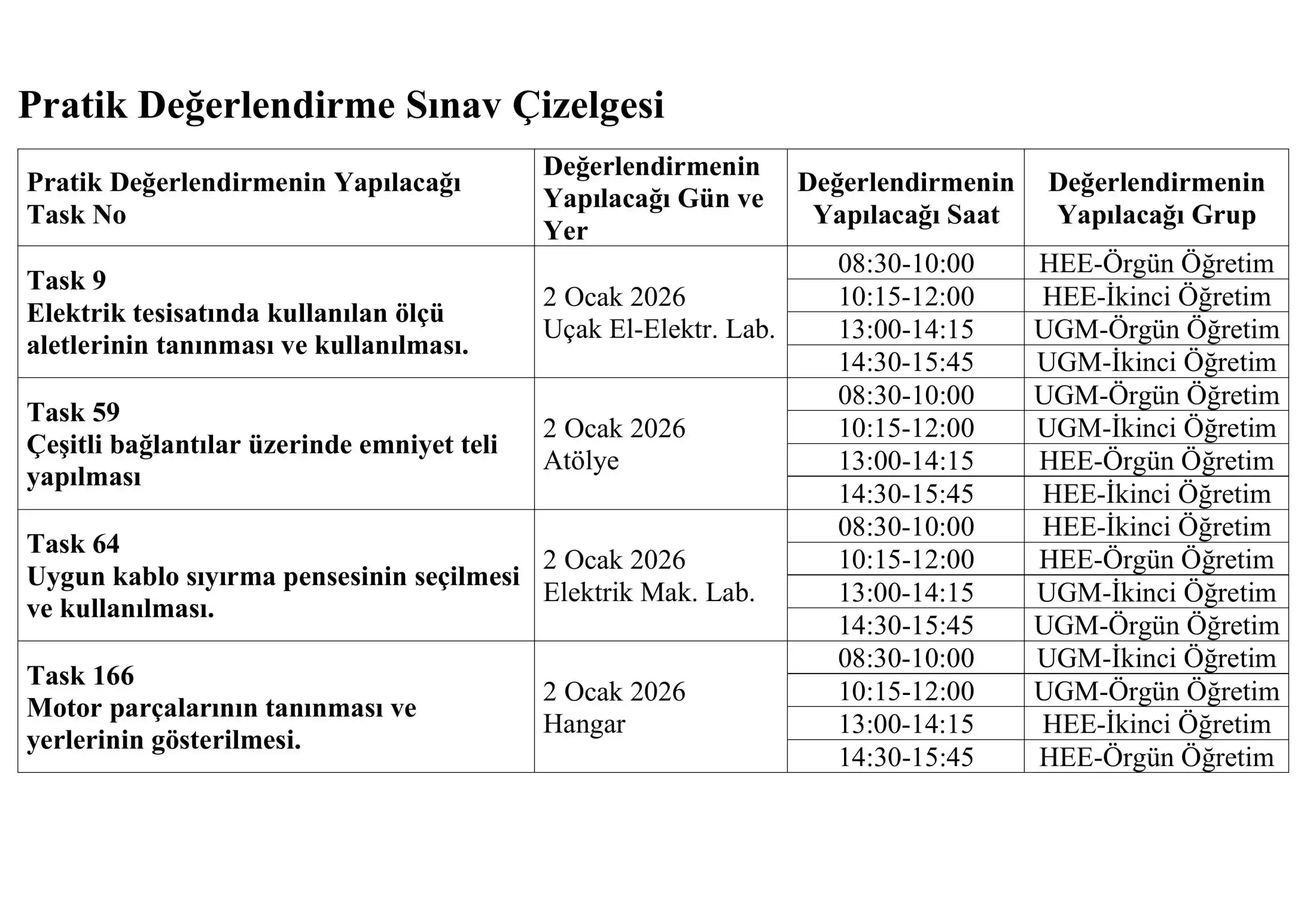 Pratik Değerlendirme Sınav Çizelgesi

| Pratik Değerlendirmenin Yapılacağı Task No | Değerlendirmenin Yapılacağı Gün ve Yer | Değerlendirmenin Yapılacağı Saat | Değerlendirmenin Yapılacağı Grup |
|---|---|---|---|
| Task 9 Elektrik tesisatında kullanılan ölçü aletlerinin tanınması ve kullanılması. | 2 Ocak 2026 Uçak El-Elektr. Lab. | 08:30-10:00 | HEE-Örgün Öğretim |
| | | 10:15-12:00 | HEE-İkinci Öğretim |
| | | 13:00-14:15 | UGM-Örgün Öğretim |
| | | 14:30-15:45 | UGM-İkinci Öğretim |
| Task 59 Çeşitli bağlantılar üzerinde emniyet teli yapılması | 2 Ocak 2026 Atölye | 08:30-10:00 | UGM-Örgün Öğretim |
| | | 10:15-12:00 | UGM-İkinci Öğretim |
| | | 13:00-14:15 | HEE-Örgün Öğretim |
| | | 14:30-15:45 | HEE-İkinci Öğretim |
| Task 64 Uygun kablo sıyırma pensesinin seçilmesi ve kullanılması. | 2 Ocak 2026 Elektrik Mak. Lab. | 08:30-10:00 | HEE-İkinci Öğretim |
| | | 10:15-12:00 | HEE-Örgün Öğretim |
| | | 13:00-14:15 | UGM-İkinci Öğretim |
| | | 14:30-15:45 | UGM-Örgün Öğretim |
| Task 166 Motor parçalarının tanınması ve yerlerinin gösterilmesi. | 2 Ocak 2026 Hangar | 08:30-10:00 | UGM-İkinci Öğretim |
| | | 10:15-12:00 | UGM-Örgün Öğretim |
| | | 13:00-14:15 | HEE-İkinci Öğretim |
| | | 14:30-15:45 | HEE-Örgün Öğretim |